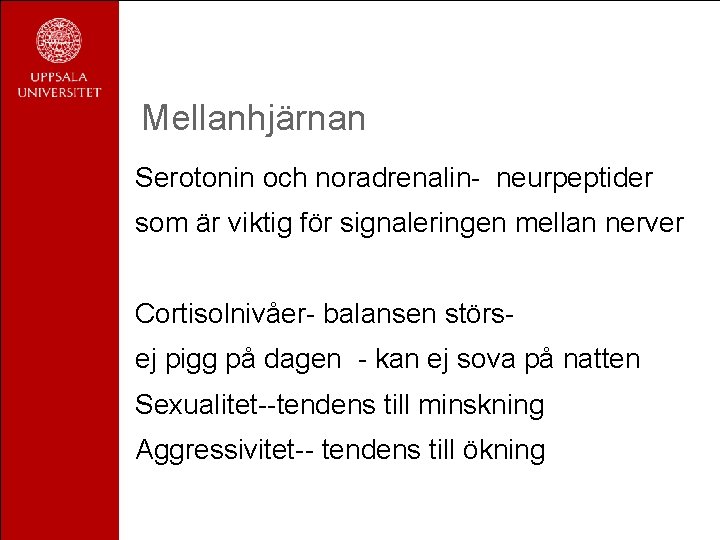 UPPSALA UNIVERSITET

Mellanhjärnan

Serotonin och noradrenalin- neurpeptider som är viktig för signaleringen mellan nerver

Cortisolnivåer- balansen störs-
ej pigg på dagen - kan ej sova på natten
Sexualitet--tendens till minskning
Aggressivitet-- tendens till ökning